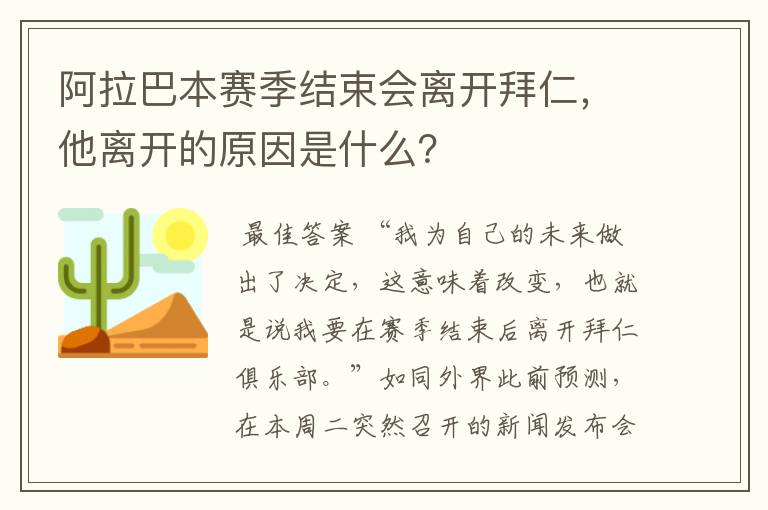 阿拉巴本赛季结束会离开拜仁，他离开的原因是什么?

最佳答案 “我为自己的未来做出了决定，这意味着改变，也就是说我要在赛季结束后离开拜仁俱乐部。”如同外界此前预测，在本周二突然召开的新闻发布会